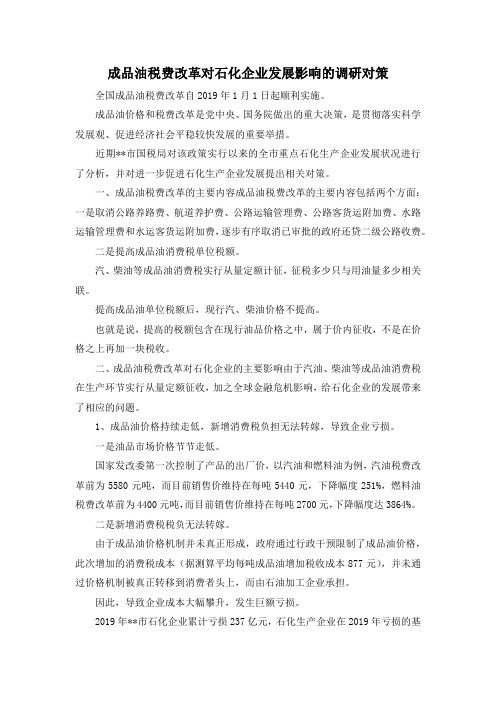 成品油税费改革对石化企业发展影响的调研对策

全国成品油税费改革自 2019 年 1 月 1 日起顺利实施。

成品油价格和税费改革是党中央、国务院做出的重大决策，是贯彻落实科学发展观、促进经济社会平稳较快发展的重要举措。

近期**市国税局对该政策实行以来的全市重点石化生产企业发展状况进行了分析，并对进一步促进石化生产企业发展提出相关对策。

一、成品油税费改革的主要内容成品油税费改革的主要内容包括两个方面：一是取消公路养路费、航道养护费、公路运输管理费、公路客货运附加费、水路运输管理费和水运客货运附加费，逐步有序取消已审批的政府还贷二级公路收费。

二是提高成品油消费税单位税额。

汽、柴油等成品油消费税实行从量定额计征，征税多少只与用油量多少相关联。

提高成品油单位税额后，现行汽、柴油价格不提高。

也就是说，提高的税额包含在现行油品价格之中，属于价内征收，不是在价格之上再加一块税收。

二、成品油税费改革对石化企业的主要影响由于汽油、柴油等成品油消费税在生产环节实行从量定额征收，加之全球金融危机影响，给石化企业的发展带来了相应的问题。

1、成品油价格持续走低，新增消费税负担无法转嫁，导致企业亏损。

一是油品市场价格节节走低。

国家发改委第一次控制了产品的出厂价，以汽油和燃料油为例，汽油税费改革前为 5580 元吨，而目前销售价维持在每吨 5440 元，下降幅度 251%，燃料油税费改革前为 4400 元吨，而目前销售价维持在每吨 2700 元，下降幅度达 3864%。

二是新增消费税税负无法转嫁。

由于成品油价格机制并未真正形成，政府通过行政干预限制了成品油价格，此次增加的消费税成本（据测算平均每吨成品油增加税收成本 877 元），并未通过价格机制被真正转移到消费者头上，而由石油加工企业承担。

因此，导致企业成本大幅攀升，发生巨额亏损。

2019 年**市石化企业累计亏损 237 亿元，石化生产企业在 2019 年亏损的基